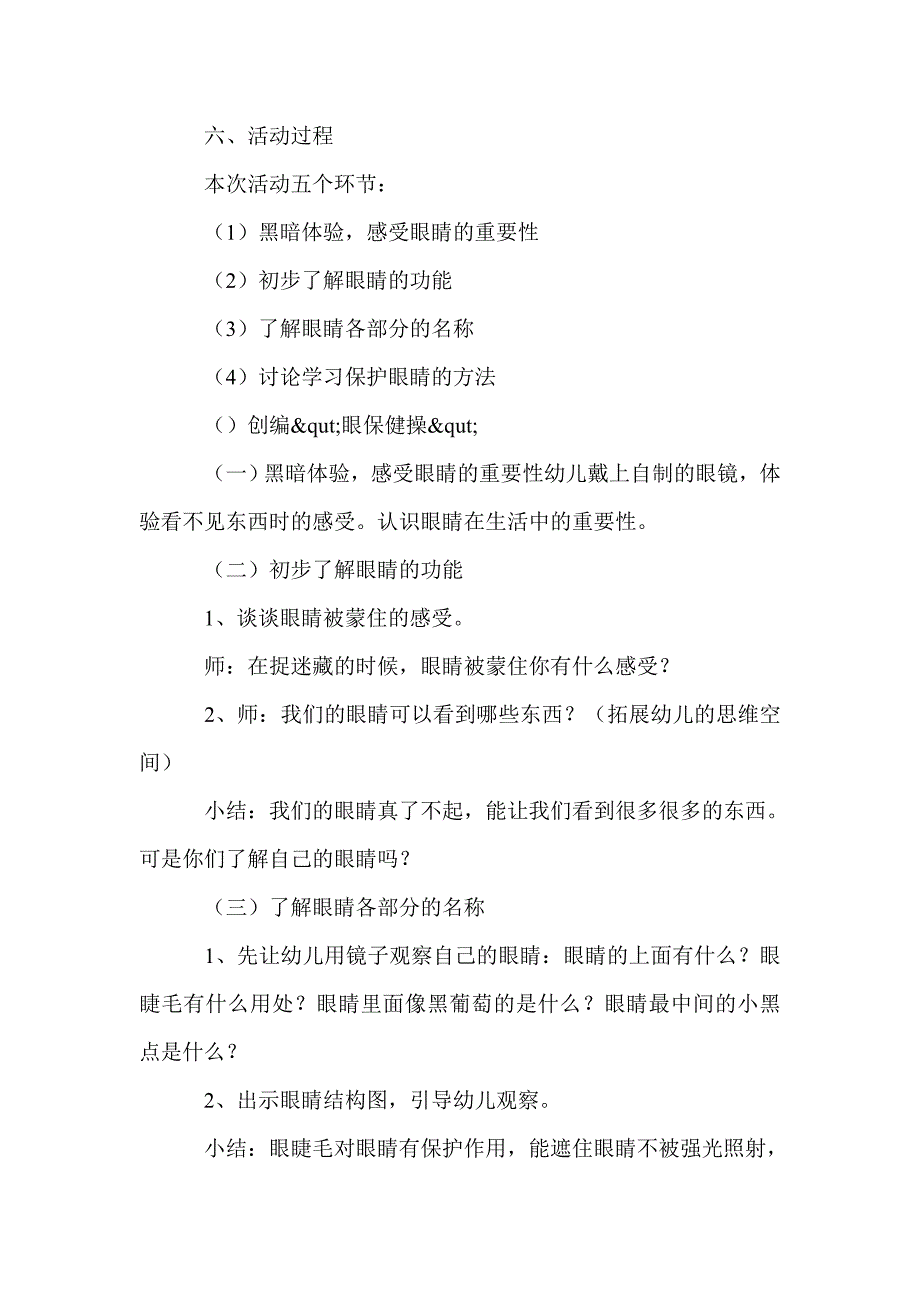 六、活动过程

本次活动五个环节：

（1）黑暗体验，感受眼睛的重要性

（2）初步了解眼睛的功能

（3）了解眼睛各部分的名称

（4）讨论学习保护眼睛的方法

（）创编&qut;眼保健操&qut;

（一）黑暗体验，感受眼睛的重要性幼儿戴上自制的眼镜，体验看不见东西时的感受。认识眼睛在生活中的重要性。

（二）初步了解眼睛的功能

1、谈谈眼睛被蒙住的感受。

师：在捉迷藏的时候，眼睛被蒙住你有什么感受？

2、师：我们的眼睛可以看到哪些东西？（拓展幼儿的思维空间）

小结：我们的眼睛真了不起，能让我们看到很多很多的东西。可是你们了解自己的眼睛吗？

（三）了解眼睛各部分的名称

1、先让幼儿用镜子观察自己的眼睛：眼睛的上面有什么？眼睫毛有什么用处？眼睛里面像黑葡萄的是什么？眼睛最中间的小黑点是什么？

2、出示眼睛结构图，引导幼儿观察。

小结：眼睫毛对眼睛有保护作用，能遮住眼睛不被强光照射，